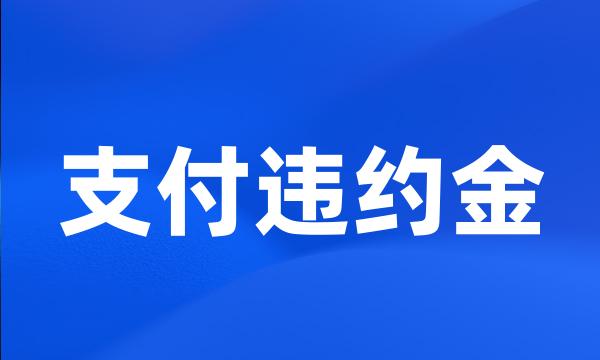 支付违约金